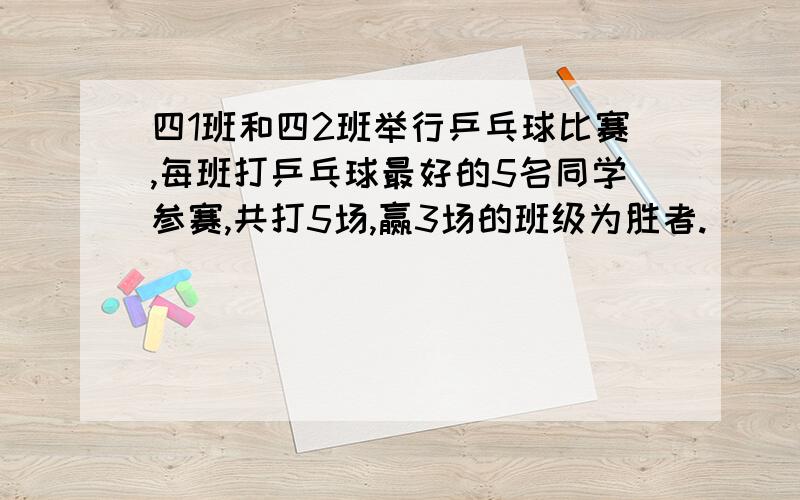 四1班和四2班举行乒乓球比赛,每班打乒乓球最好的5名同学参赛,共打5场,赢3场的班级为胜者.